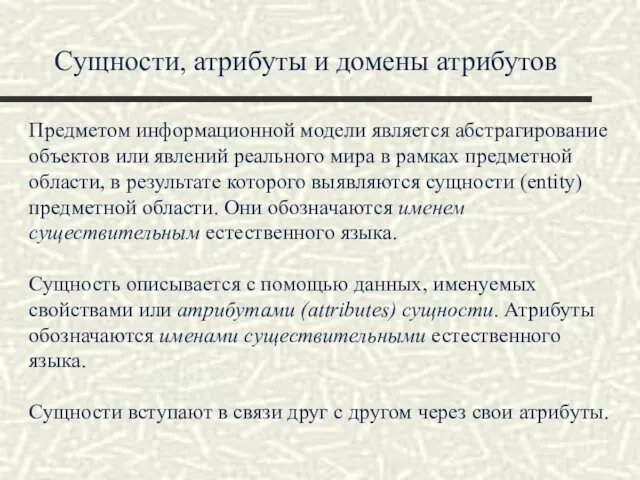 Сущности, атрибуты и домены атрибутов

Предметом информационной модели является абстрагирование объектов или явлений реального мира в рамках предметной области, в результате которого выявляются сущности (entity) предметной области. Они обозначаются именем существительным естественного языка.

Сущность описывается с помощью данных, именуемых свойствами или атрибутами (attributes) сущности. Атрибуты обозначаются именами существительными естественного языка.

Сущности вступают в связи друг с другом через свои атрибуты.